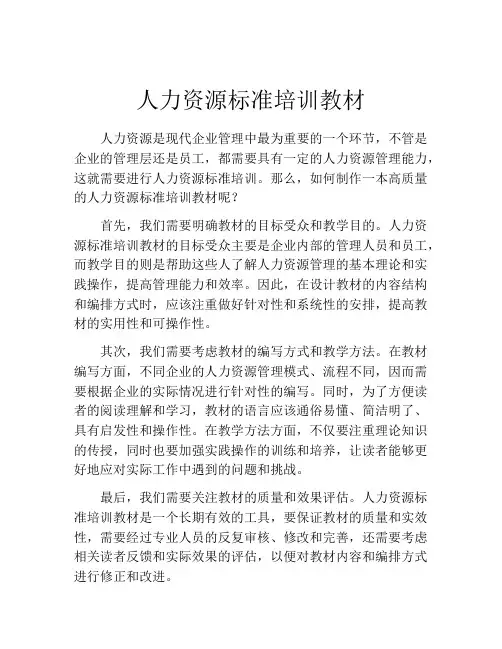 人力资源标准培训教材

人力资源是现代企业管理中最为重要的一个环节，不管是企业的管理层还是员工，都需要具有一定的人力资源管理能力，这就需要进行人力资源标准培训。那么，如何制作一本高质量的人力资源标准培训教材呢？

首先，我们需要明确教材的目标受众和教学目的。人力资源标准培训教材的目标受众主要是企业内部的管理人员和员工，而教学目的则是帮助这些人了解人力资源管理的基本理论和实践操作，提高管理能力和效率。因此，在设计教材的内容结构和编排方式时，应该注重做好针对性和系统性的安排，提高教材的实用性和可操作性。

其次，我们需要考虑教材的编写方式和教学方法。在教材编写方面，不同企业的人力资源管理模式、流程不同，因而需要根据企业的实际情况进行针对性的编写。同时，为了方便读者的阅读理解和学习，教材的语言应该通俗易懂、简洁明了、具有启发性和操作性。在教学方法方面，不仅要注重理论知识的传授，同时也要加强实践操作的训练和培养，让读者能够更好地应对实际工作中遇到的问题和挑战。

最后，我们需要关注教材的质量和效果评估。人力资源标准培训教材是一个长期有效的工具，要保证教材的质量和实效性，需要经过专业人员的反复审核、修改和完善，还需要考虑相关读者反馈和实际效果的评估，以便对教材内容和编排方式进行修正和改进。